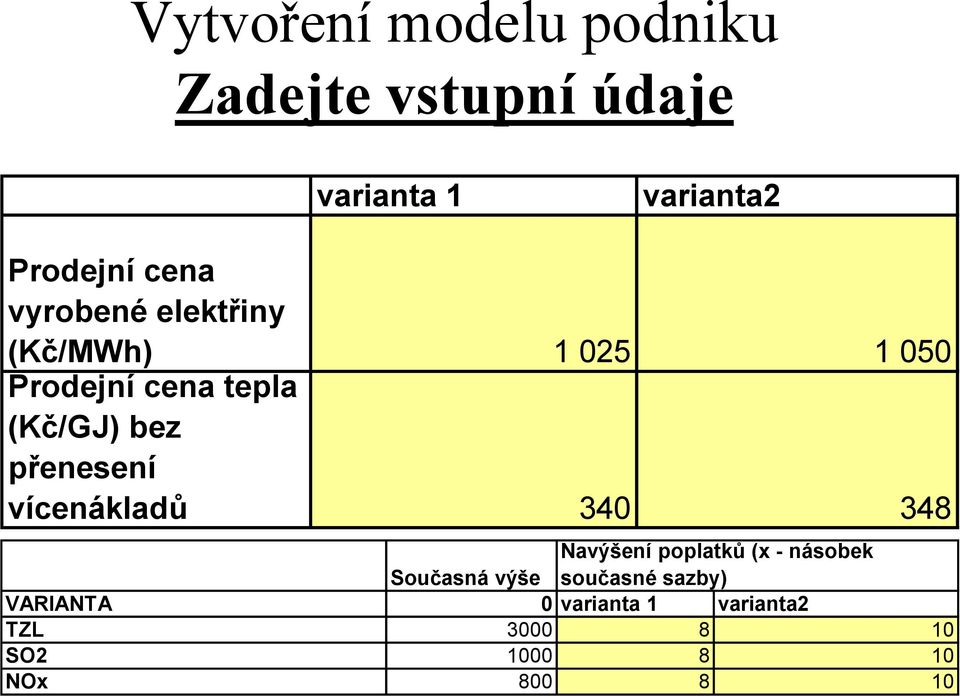 Vytvoření modelu podniku

Zadejte vstupní údaje

| | varianta 1 | varianta2 |
|---|---|---|
| Prodejní cena vyrobené elektřiny (Kč/MWh) | 1 025 | 1 050 |
| Prodejní cena tepla (Kč/GJ) bez přenesení vícenákladů | 340 | 348 |

| | Současná výše | Navýšení poplatků (x - násobek současné sazby) | |
|---|---|---|---|
| VARIANTA | 0 | varianta 1 | varianta2 |
| TZL | 3000 | 8 | 10 |
| SO2 | 1000 | 8 | 10 |
| NOx | 800 | 8 | 10 |